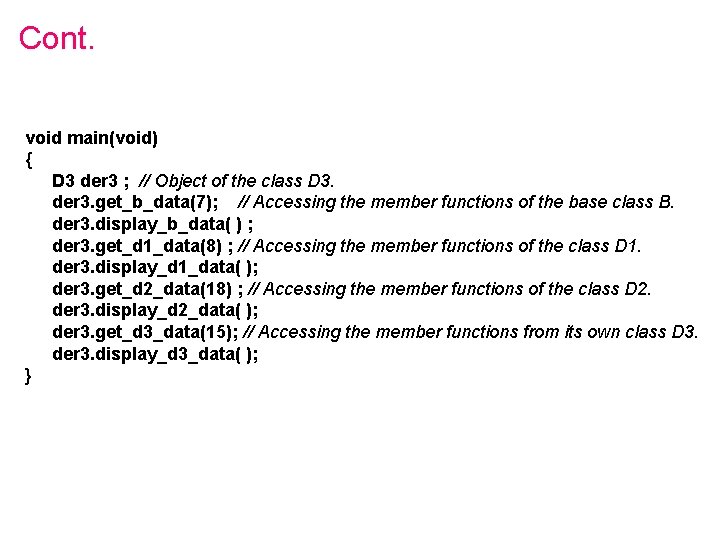 Cont.

void main(void)
{
D3 der3 ; // Object of the class D3.
der3.get_b_data(7); // Accessing the member functions of the base class B.
der3.display_b_data( ) ;
der3.get_d1_data(8) ; // Accessing the member functions of the class D1.
der3.display_d1_data( );
der3.get_d2_data(18) ; // Accessing the member functions of the class D2.
der3.display_d2_data( );
der3.get_d3_data(15); // Accessing the member functions from its own class D3.
der3.display_d3_data( );
}